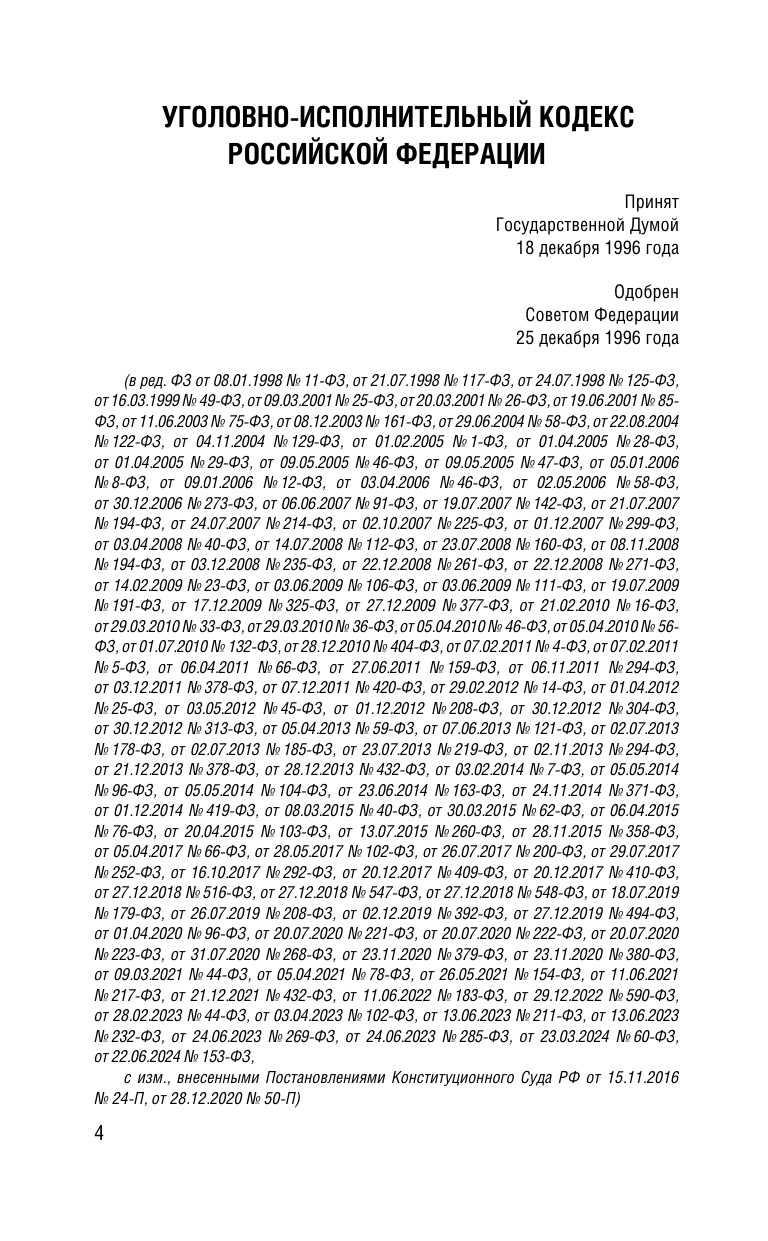 УГОЛОВНО-ИСПОЛНИТЕЛЬНЫЙ КОДЕКС РОССИЙСКОЙ ФЕДЕРАЦИИ

Принят
Государственной Думой
18 декабря 1996 года

Одобрен
Советом Федерации
25 декабря 1996 года

(в ред. ФЗ от 08.01.1998 № 11-ФЗ, от 21.07.1998 № 117-ФЗ, от 24.07.1998 № 125-ФЗ, от 16.03.1999 № 49-ФЗ, от 09.03.2001 № 25-ФЗ, от 20.03.2001 № 26-ФЗ, от 19.06.2001 № 85-ФЗ, от 11.06.2003 № 75-ФЗ, от 08.12.2003 № 161-ФЗ, от 29.06.2004 № 58-ФЗ, от 22.08.2004 № 122-ФЗ, от 04.11.2004 № 129-ФЗ, от 01.02.2005 № 1-ФЗ, от 01.04.2005 № 28-ФЗ, от 01.04.2005 № 29-ФЗ, от 09.05.2005 № 46-ФЗ, от 09.05.2005 № 47-ФЗ, от 05.01.2006 № 8-ФЗ, от 09.01.2006 № 12-ФЗ, от 03.04.2006 № 46-ФЗ, от 02.05.2006 № 58-ФЗ, от 30.12.2006 № 273-ФЗ, от 06.06.2007 № 91-ФЗ, от 19.07.2007 № 142-ФЗ, от 21.07.2007 № 194-ФЗ, от 24.07.2007 № 214-ФЗ, от 02.10.2007 № 225-ФЗ, от 01.12.2007 № 299-ФЗ, от 03.04.2008 № 40-ФЗ, от 14.07.2008 № 112-ФЗ, от 23.07.2008 № 160-ФЗ, от 08.11.2008 № 194-ФЗ, от 03.12.2008 № 235-ФЗ, от 22.12.2008 № 261-ФЗ, от 22.12.2008 № 271-ФЗ, от 14.02.2009 № 23-ФЗ, от 03.06.2009 № 106-ФЗ, от 03.06.2009 № 111-ФЗ, от 19.07.2009 № 191-ФЗ, от 17.12.2009 № 325-ФЗ, от 27.12.2009 № 377-ФЗ, от 21.02.2010 № 16-ФЗ, от 29.03.2010 № 33-ФЗ, от 29.03.2010 № 36-ФЗ, от 05.04.2010 № 46-ФЗ, от 05.04.2010 № 56-ФЗ, от 01.07.2010 № 132-ФЗ, от 28.12.2010 № 404-ФЗ, от 07.02.2011 № 4-ФЗ, от 07.02.2011 № 5-ФЗ, от 06.04.2011 № 66-ФЗ, от 27.06.2011 № 159-ФЗ, от 06.11.2011 № 294-ФЗ, от 03.12.2011 № 378-ФЗ, от 07.12.2011 № 420-ФЗ, от 29.02.2012 № 14-ФЗ, от 01.04.2012 № 25-ФЗ, от 03.05.2012 № 45-ФЗ, от 01.12.2012 № 208-ФЗ, от 30.12.2012 № 304-ФЗ, от 30.12.2012 № 313-ФЗ, от 05.04.2013 № 59-ФЗ, от 07.06.2013 № 121-ФЗ, от 02.07.2013 № 178-ФЗ, от 02.07.2013 № 185-ФЗ, от 23.07.2013 № 219-ФЗ, от 02.11.2013 № 294-ФЗ, от 21.12.2013 № 378-ФЗ, от 28.12.2013 № 432-ФЗ, от 03.02.2014 № 7-ФЗ, от 05.05.2014 № 96-ФЗ, от 05.05.2014 № 104-ФЗ, от 23.06.2014 № 163-ФЗ, от 24.11.2014 № 371-ФЗ, от 01.12.2014 № 419-ФЗ, от 08.03.2015 № 40-ФЗ, от 30.03.2015 № 62-ФЗ, от 06.04.2015 № 76-ФЗ, от 20.04.2015 № 103-ФЗ, от 13.07.2015 № 260-ФЗ, от 28.11.2015 № 358-ФЗ, от 05.04.2017 № 66-ФЗ, от 28.05.2017 № 102-ФЗ, от 26.07.2017 № 200-ФЗ, от 29.07.2017 № 252-ФЗ, от 16.10.2017 № 292-ФЗ, от 20.12.2017 № 409-ФЗ, от 20.12.2017 № 410-ФЗ, от 27.12.2018 № 516-ФЗ, от 27.12.2018 № 547-ФЗ, от 27.12.2018 № 548-ФЗ, от 18.07.2019 № 179-ФЗ, от 26.07.2019 № 208-ФЗ, от 02.12.2019 № 392-ФЗ, от 27.12.2019 № 494-ФЗ, от 01.04.2020 № 96-ФЗ, от 20.07.2020 № 221-ФЗ, от 20.07.2020 № 222-ФЗ, от 20.07.2020 № 223-ФЗ, от 31.07.2020 № 268-ФЗ, от 23.11.2020 № 379-ФЗ, от 23.11.2020 № 380-ФЗ, от 09.03.2021 № 44-ФЗ, от 05.04.2021 № 78-ФЗ, от 26.05.2021 № 154-ФЗ, от 11.06.2021 № 217-ФЗ, от 21.12.2021 № 432-ФЗ, от 11.06.2022 № 183-ФЗ, от 29.12.2022 № 590-ФЗ, от 28.02.2023 № 44-ФЗ, от 03.04.2023 № 102-ФЗ, от 13.06.2023 № 211-ФЗ, от 13.06.2023 № 232-ФЗ, от 24.06.2023 № 269-ФЗ, от 24.06.2023 № 285-ФЗ, от 23.03.2024 № 60-ФЗ, от 22.06.2024 № 153-ФЗ,

с изм., внесенными Постановлениями Конституционного Суда РФ от 15.11.2016 № 24-П, от 28.12.2020 № 50-П)

4